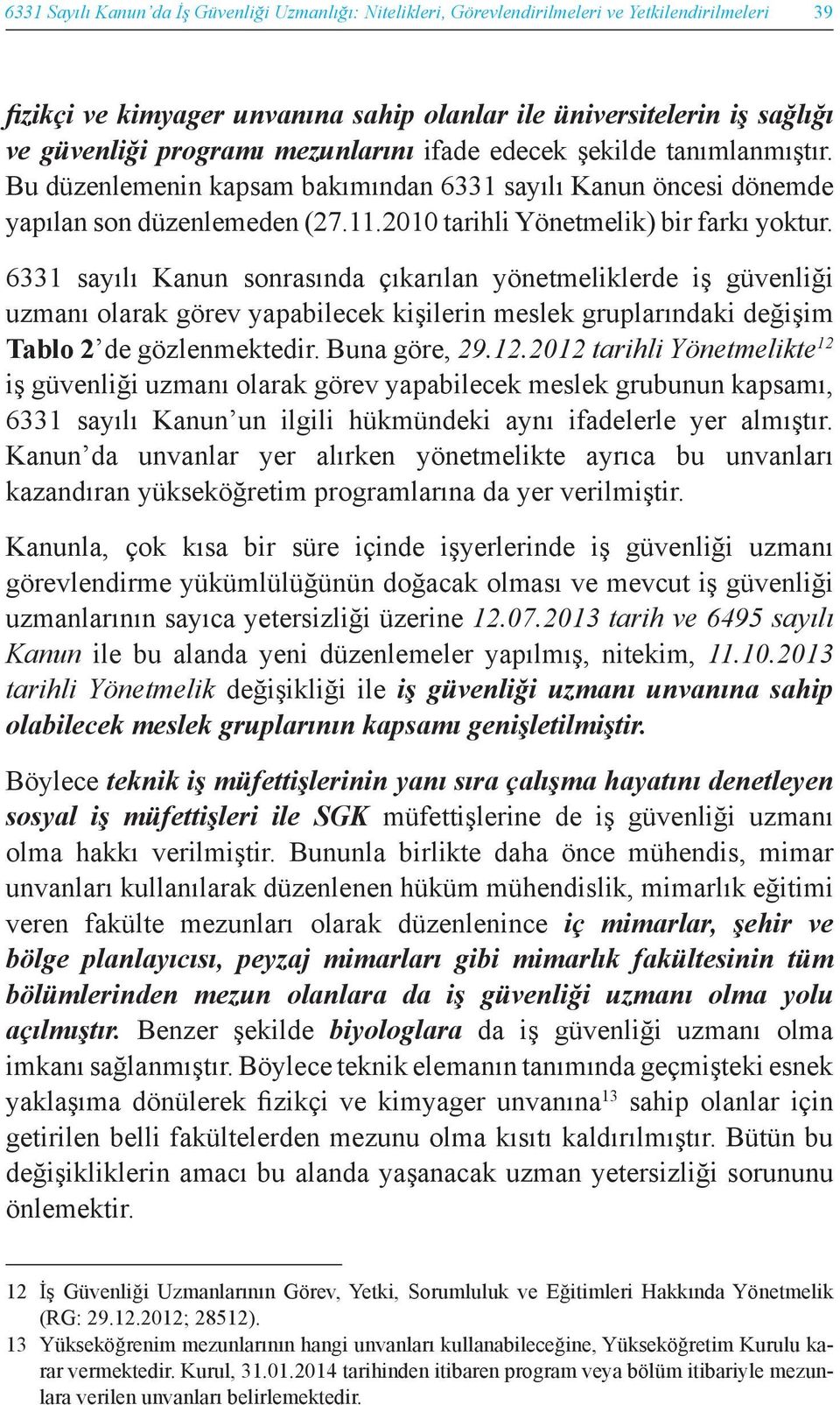 6331 Sayılı Kanun'da İş Güvenliği Uzmanlığı: Nitelikleri, Görevlendirilmeleri ve Yetkilendirilmeleri 39

fizikçi ve kimyager unvanına sahip olanlar ile üniversitelerin iş sağlığı ve güvenliği programı mezunlarını ifade edecek şekilde tanımlanmıştır. Bu düzenlemenin kapsam bakımından 6331 sayılı Kanun öncesi dönemde yapılan son düzenlemeden (27.11.2010 tarihli Yönetmelik) bir farkı yoktur.

6331 sayılı Kanun sonrasında çıkarılan yönetmeliklerde iş güvenliği uzmanı olarak görev yapabilecek kişilerin meslek gruplarındaki değişim Tablo 2'de gözlenmektedir. Buna göre, 29.12.2012 tarihli Yönetmelikte$^{12}$ iş güvenliği uzmanı olarak görev yapabilecek meslek grubunun kapsamı, 6331 sayılı Kanun'un ilgili hükmündeki aynı ifadelerle yer almıştır. Kanun'da unvanlar yer alırken yönetmelikte ayrıca bu unvanları kazandıran yükseköğretim programlarına da yer verilmiştir.

Kanunla, çok kısa bir süre içinde işyerlerinde iş güvenliği uzmanı görevlendirme yükümlülüğünün doğacak olması ve mevcut iş güvenliği uzmanlarının sayıca yetersizliği üzerine 12.07.2013 tarih ve 6495 sayılı Kanun ile bu alanda yeni düzenlemeler yapılmış, nitekim, 11.10.2013 tarihli Yönetmelik değişikliği ile iş güvenliği uzmanı unvanına sahip olabilecek meslek gruplarının kapsamı genişletilmiştir.

Böylece teknik iş müfettişlerinin yanı sıra çalışma hayatını denetleyen sosyal iş müfettişleri ile SGK müfettişlerine de iş güvenliği uzmanı olma hakkı verilmiştir. Bununla birlikte daha önce mühendis, mimar unvanları kullanılarak düzenlenen hüküm mühendislik, mimarlık eğitimi veren fakülte mezunları olarak düzenlenince iç mimarlar, şehir ve bölge planlayıcısı, peyzaj mimarları gibi mimarlık fakültesinin tüm bölümlerinden mezun olanlara da iş güvenliği uzmanı olma yolu açılmıştır. Benzer şekilde biyologlara da iş güvenliği uzmanı olma imkanı sağlanmıştır. Böylece teknik elemanın tanımında geçmişteki esnek yaklaşıma dönülerek fizikçi ve kimyager unvanına$^{13}$ sahip olanlar için getirilen belli fakültelerden mezunu olma kısıtı kaldırılmıştır. Bütün bu değişikliklerin amacı bu alanda yaşanacak uzman yetersizliği sorununu önlemektir.

12 İş Güvenliği Uzmanlarının Görev, Yetki, Sorumluluk ve Eğitimleri Hakkında Yönetmelik (RG: 29.12.2012; 28512).
13 Yükseköğrenim mezunlarının hangi unvanları kullanabileceğine, Yükseköğretim Kurulu karar vermektedir. Kurul, 31.01.2014 tarihinden itibaren program veya bölüm itibariyle mezunlara verilen unvanları belirlemektedir.